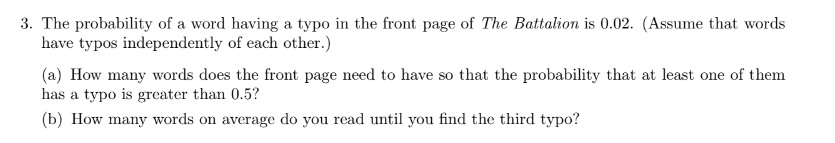 3. The probability of a word having a typo in the front page of The Battalion is 0.02. (Assume that words have typos independently of each other.)

(a) How many words does the front page need to have so that the probability that at least one of them has a typo is greater than 0.5?

(b) How many words on average do you read until you find the third typo?